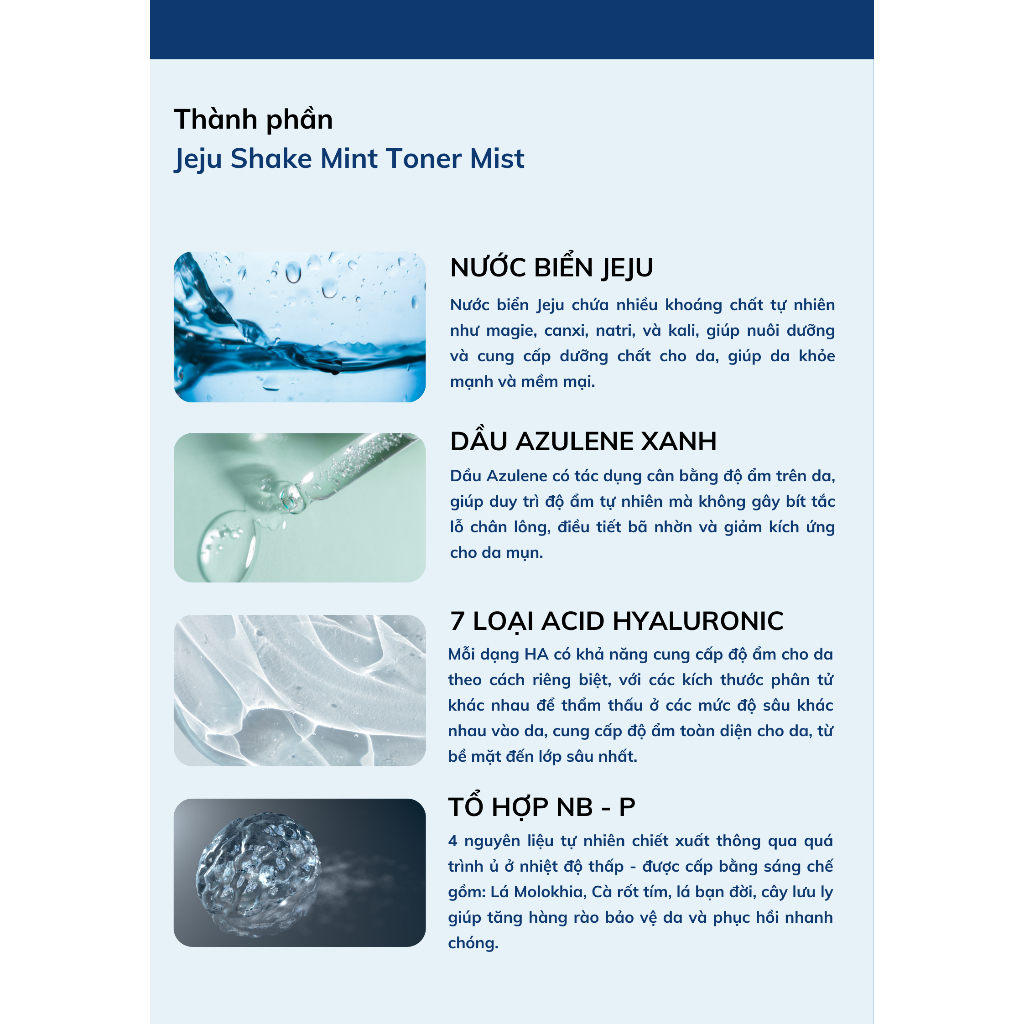 Thành phần
Jeju Shake Mint Toner Mist

NƯỚC BIỂN JEJU
Nước biển Jeju chứa nhiều khoáng chất tự nhiên như magie, canxi, natri, và kali, giúp nuôi dưỡng và cung cấp dưỡng chất cho da, giúp da khỏe mạnh và mềm mại.

DẦU AZULENE XANH
Dầu Azulene có tác dụng cân bằng độ ẩm trên da, giúp duy trì độ ẩm tự nhiên mà không gây bít tắc lỗ chân lông, điều tiết bã nhờn và giảm kích ứng cho da mụn.

7 LOẠI ACID HYALURONIC
Mỗi dạng HA có khả năng cung cấp độ ẩm cho da theo cách riêng biệt, với các kích thước phân tử khác nhau để thẩm thấu ở các mức độ sâu khác nhau vào da, cung cấp độ ẩm toàn diện cho da, từ bề mặt đến lớp sâu nhất.

TỔ HỢP NB - P
4 nguyên liệu tự nhiên chiết xuất thông qua quá trình ủ ở nhiệt độ thấp - được cấp bằng sáng chế gồm: Lá Molokhia, Cà rốt tím, lá bạn đời, cây lưu ly giúp tăng hàng rào bảo vệ da và phục hồi nhanh chóng.